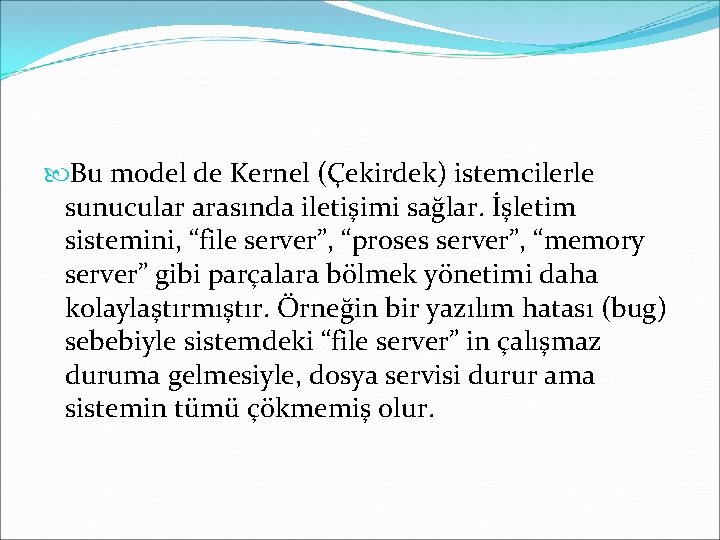 Bu model de Kernel (Çekirdek) istemcilerle sunucular arasında iletişimi sağlar. İşletim sistemini, “file server”, “proses server”, “memory server” gibi parçalara bölmek yönetimi daha kolaylaştırmıştır. Örneğin bir yazılım hatası (bug) sebebiyle sistemdeki “file server” in çalışmaz duruma gelmesiyle, dosya servisi durur ama sistemin tümü çökmemiş olur.